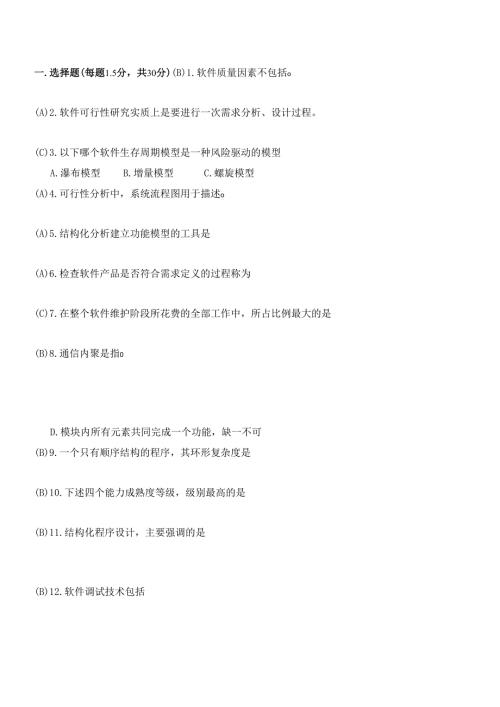 一.选择题(每题1.5分，共30分)(B)1.软件质量因素不包括。

(A)2.软件可行性研究实质上是要进行一次需求分析、设计过程。

(C)3.以下哪个软件生存周期模型是一种风险驱动的模型
A.瀑布模型　B.增量模型　C.螺旋模型
(A)4.可行性分析中，系统流程图用于描述。

(A)5.结构化分析建立功能模型的工具是

(A)6.检查软件产品是否符合需求定义的过程称为

(C)7.在整个软件维护阶段所花费的全部工作中，所占比例最大的是

(B)8.通信内聚是指。

D.模块内所有元素共同完成一个功能，缺一不可
(B)9.一个只有顺序结构的程序，其环形复杂度是

(B)10.下述四个能力成熟度等级，级别最高的是

(B)11.结构化程序设计，主要强调的是

(B)12.软件调试技术包括